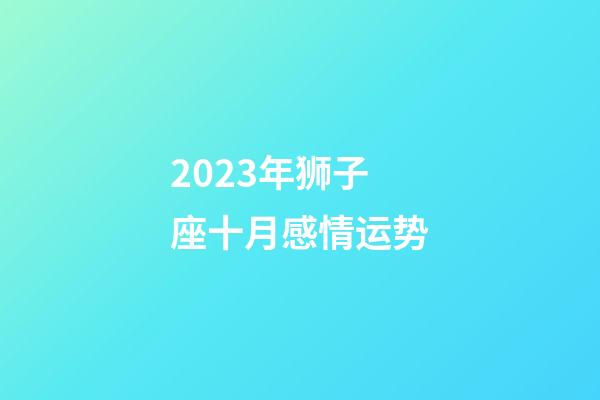 2023年狮子座十月感情运势